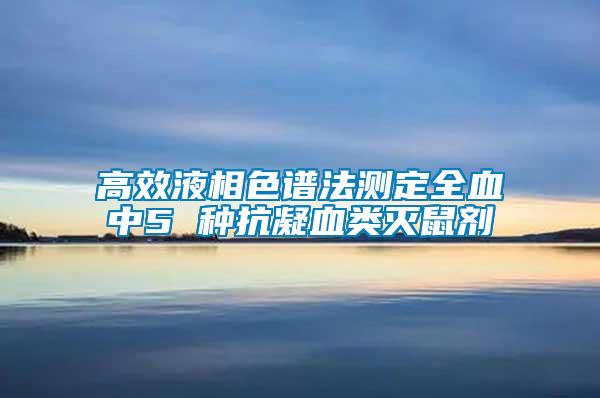 高效液相色谱法测定全血中5 种抗凝血类灭鼠剂